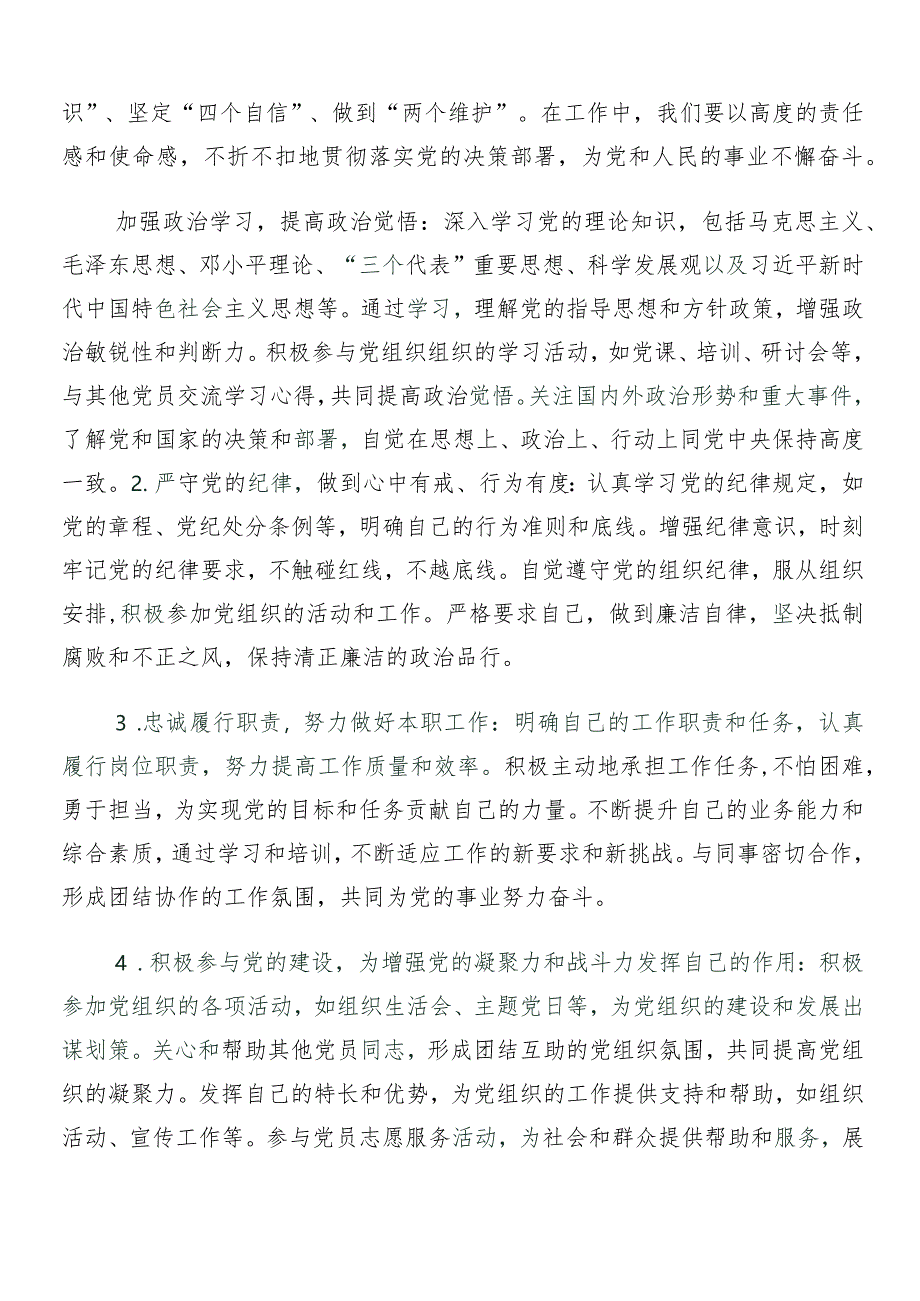 识”、坚定“四个自信”、做到“两个维护”。在工作中，我们要以高度的责任感和使命感，不折不扣地贯彻落实党的决策部署，为党和人民的事业不懈奋斗。

加强政治学习，提高政治觉悟：深入学习党的理论知识，包括马克思主义、毛泽东思想、邓小平理论、“三个代表”重要思想、科学发展观以及习近平新时代中国特色社会主义思想等。通过学习，理解党的指导思想和方针政策，增强政治敏锐性和判断力。积极参与党组织组织的学习活动，如党课、培训、研讨会等，与其他党员交流学习心得，共同提高政治觉悟。关注国内外政治形势和重大事件，了解党和国家的决策和部署，自觉在思想上、政治上、行动上同党中央保持高度一致。2.严守党的纪律，做到心中有戒、行为有度：认真学习党的纪律规定，如党的章程、党纪处分条例等，明确自己的行为准则和底线。增强纪律意识，时刻牢记党的纪律要求，不触碰红线，不越底线。自觉遵守党的组织纪律，服从组织安排，积极参加党组织的活动和工作。严格要求自己，做到廉洁自律，坚决抵制腐败和不正之风，保持清正廉洁的政治品行。

3.忠诚履行职责，努力做好本职工作：明确自己的工作职责和任务，认真履行岗位职责，努力提高工作质量和效率。积极主动地承担工作任务，不怕困难，勇于担当，为实现党的目标和任务贡献自己的力量。不断提升自己的业务能力和综合素质，通过学习和培训，不断适应工作的新要求和新挑战。与同事密切合作，形成团结协作的工作氛围，共同为党的事业努力奋斗。

4.积极参与党的建设，为增强党的凝聚力和战斗力发挥自己的作用：积极参加党组织的各项活动，如组织生活会、主题党日等，为党组织的建设和发展出谋划策。关心和帮助其他党员同志，形成团结互助的党组织氛围，共同提高党组织的凝聚力。发挥自己的特长和优势，为党组织的工作提供支持和帮助，如组织活动、宣传工作等。参与党员志愿服务活动，为社会和群众提供帮助和服务，展